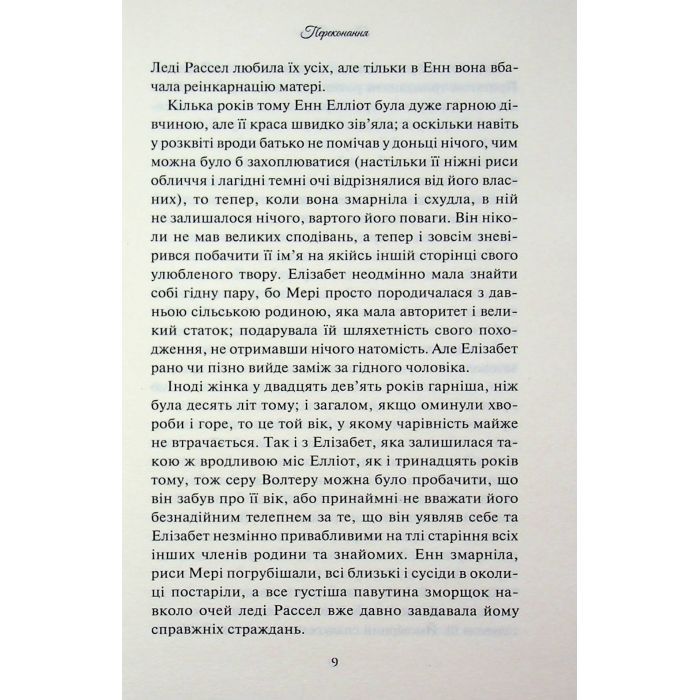 Переконання

Леді Рассел любила їх усіх, але тільки в Енн вона вбачала реінкарнацію матері.

Кілька років тому Енн Елліот була дуже гарною дівчиною, але її краса швидко зів'яла; а оскільки навіть у розквіті вроди батько не помічав у доньці нічого, чим можна було б захоплюватися (настільки її ніжні риси обличчя і лагідні темні очі відрізнялися від його власних), то тепер, коли вона змарніла і схудла, в ній не залишалося нічого, вартого його поваги. Він ніколи не мав великих сподівань, а тепер і зовсім зневірився побачити її ім'я на якійсь іншій сторінці свого улюбленого твору. Елізабет неодмінно мала знайти собі гідну пару, бо Мері просто породичалася з давньою сільською родиною, яка мала авторитет і великий статок; подарувала їй шляхетність свого походження, не отримавши нічого натомість. Але Елізабет рано чи пізно вийде заміж за гідного чоловіка.

Іноді жінка у двадцять дев'ять років гарніша, ніж була десять літ тому; і загалом, якщо оминули хвороби і горе, то це той вік, у якому чарівність майже не втрачається. Так і з Елізабет, яка залишилася такою ж вродливою міс Елліот, як і тринадцять років тому, тож серу Волтеру можна було пробачити, що він забув про її вік, або принаймні не вважати його безнадійним телепнем за те, що він уявляв себе та Елізабет незмінно привабливими на тлі старіння всіх інших членів родини та знайомих. Енн змарніла, риси Мері погрубішали, всі близькі і сусіди в околиці постаріли, а все густіша павутина зморщок навколо очей леді Рассел вже давно завдавала йому справжніх страждань.

9